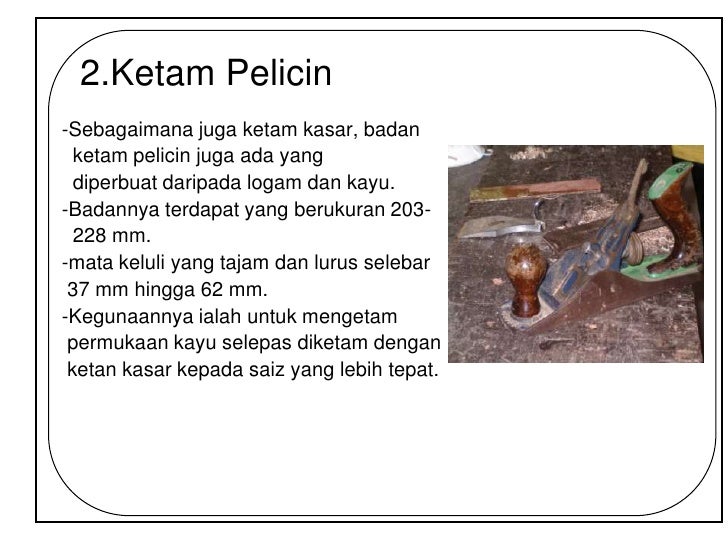 2.Ketam Pelicin

-Sebagaimana juga ketam kasar, badan ketam pelicin juga ada yang diperbuat daripada logam dan kayu.
-Badannya terdapat yang berukuran 203-228 mm.
-mata keluli yang tajam dan lurus selebar 37 mm hingga 62 mm.
-Kegunaannya ialah untuk mengetam permukaan kayu selepas diketam dengan ketan kasar kepada saiz yang lebih tepat.